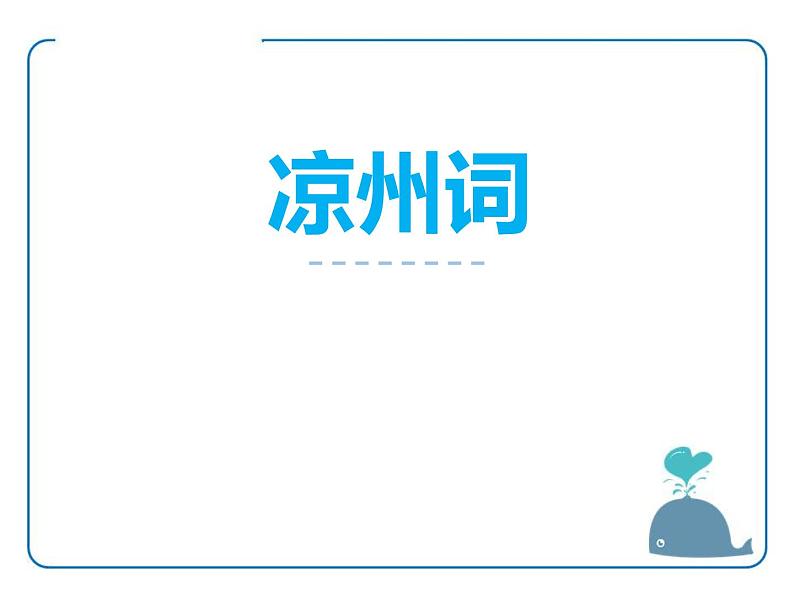 凉州词